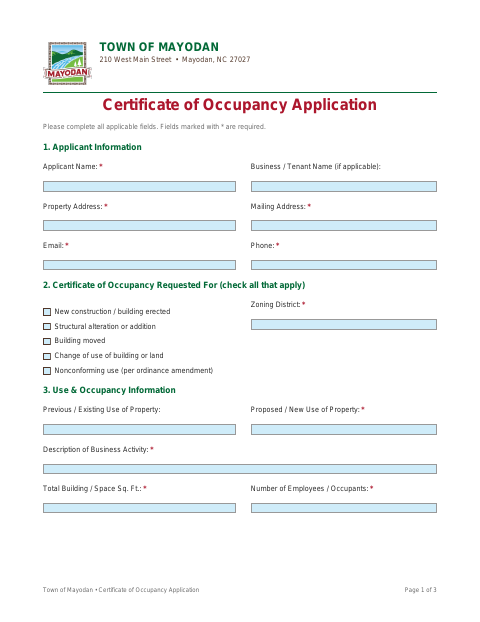 MAYODAN

TOWN OF MAYODAN
210 West Main Street • Mayodan, NC 27027

Certificate of Occupancy Application

Please complete all applicable fields. Fields marked with * are required.

1. Applicant Information

Applicant Name: *

Business / Tenant Name (if applicable):

Property Address: *

Mailing Address: *

Email: *

Phone: *

2. Certificate of Occupancy Requested For (check all that apply)

New construction / building erected
Structural alteration or addition
Building moved
Change of use of building or land
Nonconforming use (per ordinance amendment)

Zoning District: *

3. Use & Occupancy Information

Previous / Existing Use of Property:

Proposed / New Use of Property: *

Description of Business Activity: *

Total Building / Space Sq. Ft.: *

Number of Employees / Occupants: *

Town of Mayodan • Certificate of Occupancy Application

Page 1 of 3